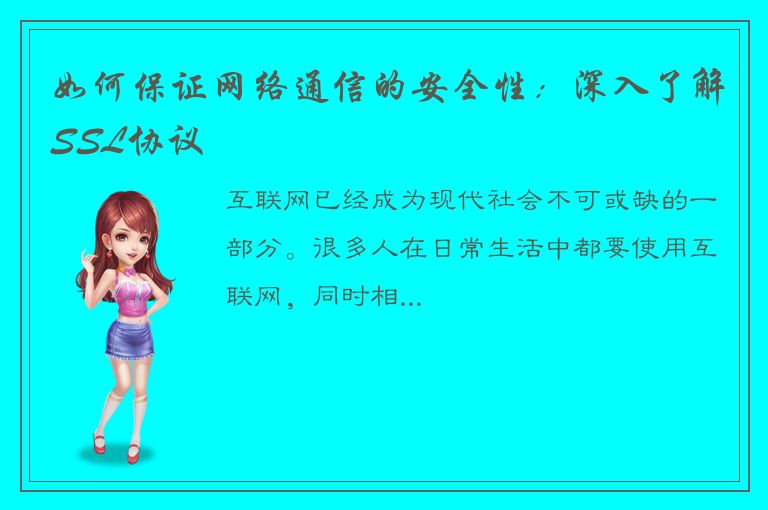 如何保证网络通信的安全性：深入了解SSL协议

互联网已经成为现代社会不可或缺的一部分。很多人在日常生活中都要使用互联网，同时相...